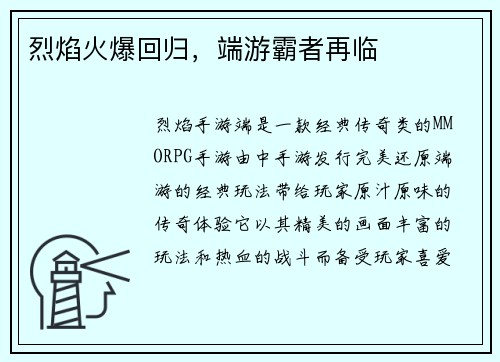 烈焰火爆回归，端游霸者再临

烈焰手游端是一款经典传奇类的MMORPG手游由中手游发行完美还原端游的经典玩法带给玩家原汁原味的传奇体验它以其精美的画面丰富的玩法和热血的战斗而备受玩家喜爱